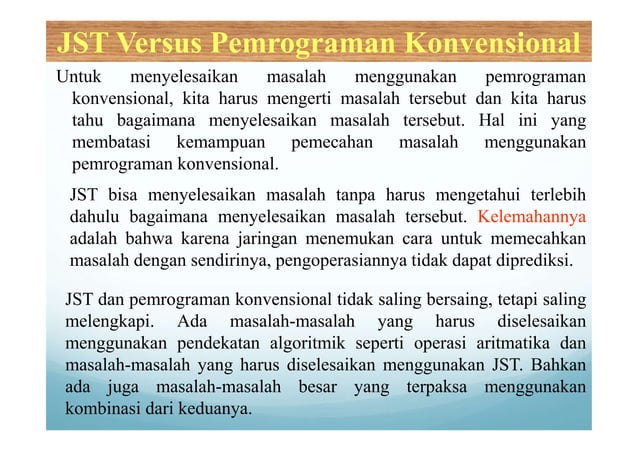 JST Versus Pemrograman Konvensional

Untuk menyelesaikan masalah menggunakan pemrograman konvensional, kita harus mengerti masalah tersebut dan kita harus tahu bagaimana menyelesaikan masalah tersebut. Hal ini yang membatasi kemampuan pemecahan masalah menggunakan pemrograman konvensional.

JST bisa menyelesaikan masalah tanpa harus mengetahui terlebih dahulu bagaimana menyelesaikan masalah tersebut. Kelemahannya adalah bahwa karena jaringan menemukan cara untuk memecahkan masalah dengan sendirinya, pengoperasiannya tidak dapat diprediksi.

JST dan pemrograman konvensional tidak saling bersaing, tetapi saling melengkapi. Ada masalah-masalah yang harus diselesaikan menggunakan pendekatan algoritmik seperti operasi aritmatika dan masalah-masalah yang harus diselesaikan menggunakan JST. Bahkan ada juga masalah-masalah besar yang terpaksa menggunakan kombinasi dari keduanya.